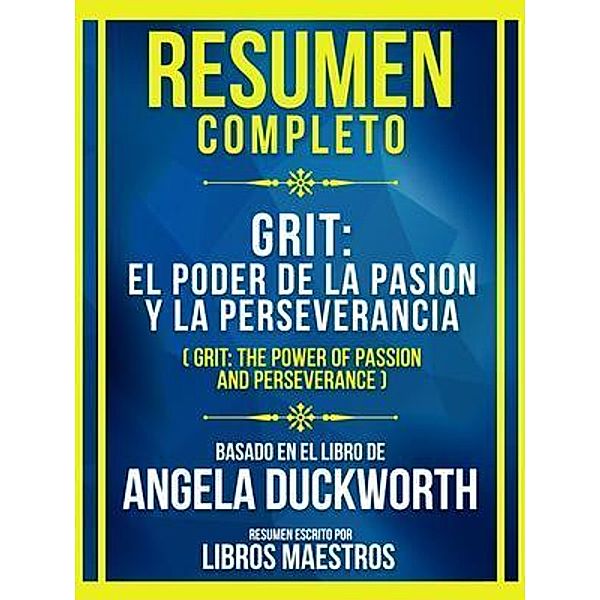 RESUMEN
COMPLETO

GRIT:
EL PODER DE LA PASION
Y LA PERSEVERANCIA
( GRIT: THE POWER OF PASSION AND PERSEVERANCE )

BASADO EN EL LIBRO DE
ANGELA DUCKWORTH

RESUMEN ESCRITO POR
LIBROS MAESTROS